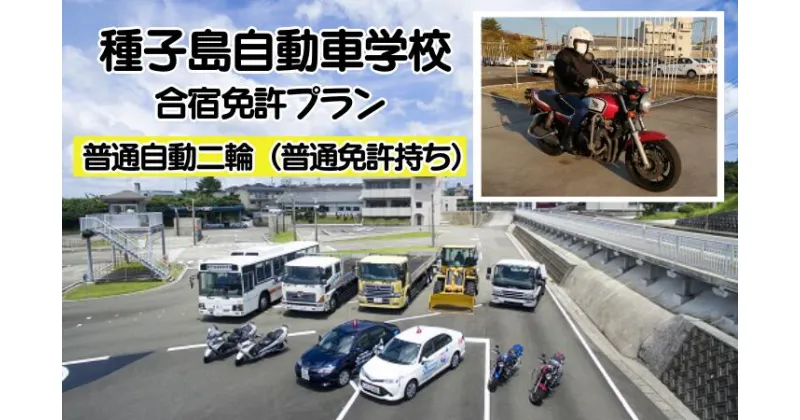 種子島自動車学校
合宿免許プラン
普通自動二輪（普通免許持ち）